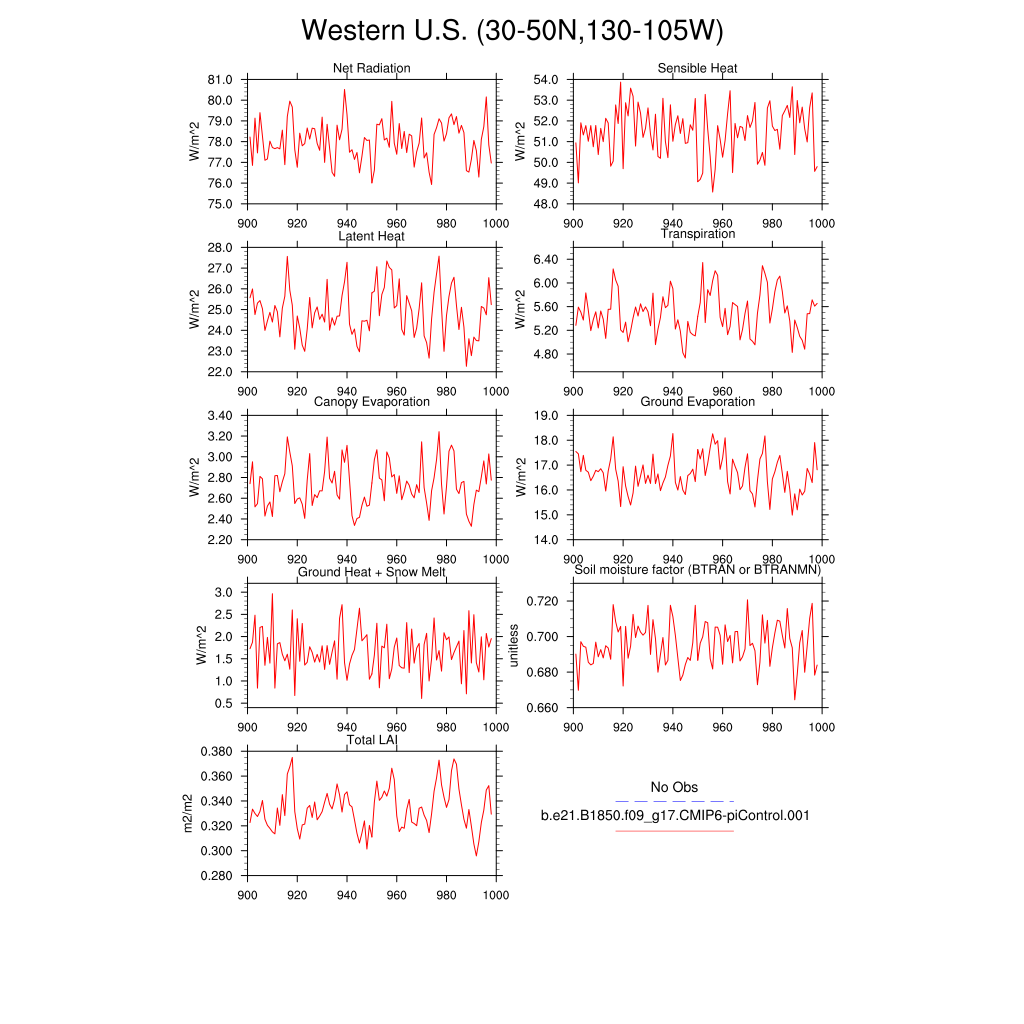 Western U.S. (30-50N,130-105W)

Net Radiation
W/m^2
81.0
80.0
79.0
78.0
77.0
76.0
75.0
900 920 940 960 980 1000

Sensible Heat
W/m^2
54.0
53.0
52.0
51.0
50.0
49.0
48.0
900 920 940 960 980 1000

Latent Heat
W/m^2
28.0
27.0
26.0
25.0
24.0
23.0
22.0
900 920 940 960 980 1000

Transpiration
W/m^2
6.40
6.00
5.60
5.20
4.80
900 920 940 960 980 1000

Canopy Evaporation
W/m^2
3.40
3.20
3.00
2.80
2.60
2.40
2.20
900 920 940 960 980 1000

Ground Evaporation
W/m^2
19.0
18.0
17.0
16.0
15.0
14.0
900 920 940 960 980 1000

Ground Heat + Snow Melt
W/m^2
3.0
2.5
2.0
1.5
1.0
0.5
900 920 940 960 980 1000

Soil moisture factor (BTRAN or BTRANMN)
unitless
0.720
0.700
0.680
0.660
900 920 940 960 980 1000

Total LAI
m2/m2
0.380
0.360
0.340
0.320
0.300
0.280
900 920 940 960 980 1000

No Obs
b.e21.B1850.f09_g17.CMIP6-piControl.001